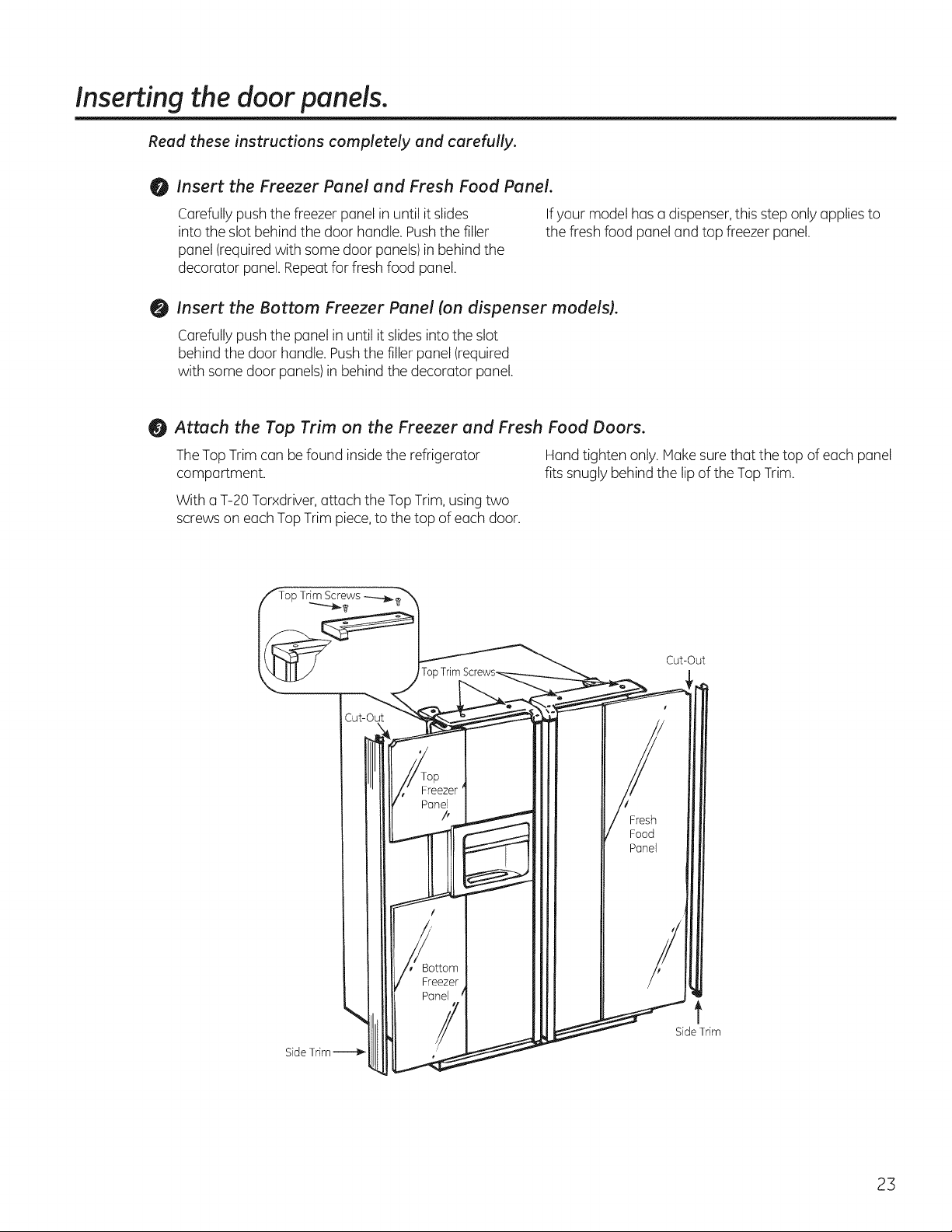 Inserting the door panels.

Read these instructions completely and carefully.

1 Insert the Freezer Panel and Fresh Food Panel.

Carefully push the freezer panel in until it slides into the slot behind the door handle. Push the filler panel (required with some door panels) in behind the decorator panel. Repeat for fresh food panel.

If your model has a dispenser, this step only applies to the fresh food panel and top freezer panel.

2 Insert the Bottom Freezer Panel (on dispenser models).

Carefully push the panel in until it slides into the slot behind the door handle. Push the filler panel (required with some door panels) in behind the decorator panel.

3 Attach the Top Trim on the Freezer and Fresh Food Doors.

The Top Trim can be found inside the refrigerator compartment.

With a T-20 Torxdriver, attach the Top Trim, using two screws on each Top Trim piece, to the top of each door.

Hand tighten only. Make sure that the top of each panel fits snugly behind the lip of the Top Trim.

Top Trim Screws

Top Trim Screws

Cut-Out

Cut-Out

Top Freezer Panel

Fresh Food Panel

Bottom Freezer Panel

Side Trim

Side Trim

23